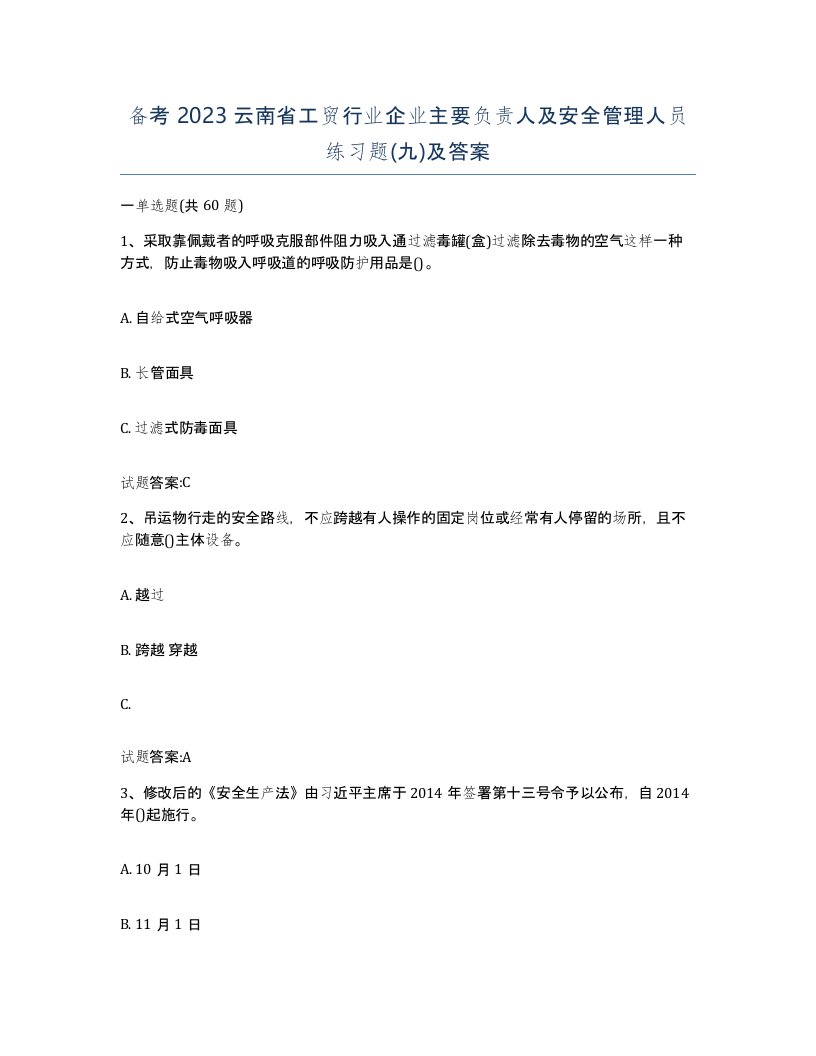 备考 2023 云南省工贸行业企业主要负责人及安全管理人员练习题(九)及答案

一单选题(共 60 题)

1、采取靠佩戴者的呼吸克服部件阻力吸入通过滤毒罐(盒)过滤除去毒物的空气这样一种方式，防止毒物吸入呼吸道的呼吸防护用品是()。

A. 自给式空气呼吸器

B. 长管面具

C. 过滤式防毒面具

试题答案:C

2、吊运物行走的安全路线，不应跨越有人操作的固定岗位或经常有人停留的场所，且不应随意()主体设备。

A. 越过

B. 跨越 穿越

C.

试题答案:A

3、修改后的《安全生产法》由习近平主席于 2014 年签署第十三号令予以公布，自 2014 年()起施行。

A. 10 月 1 日

B. 11 月 1 日